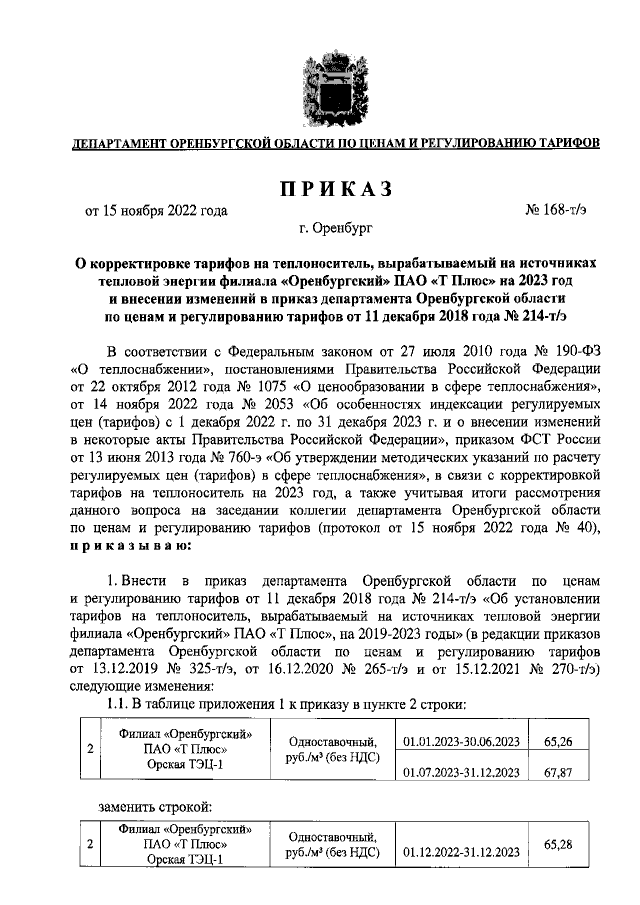 ДЕПАРТАМЕНТ ОРЕНБУРГСКОЙ ОБЛАСТИ ПО ЦЕНАМ И РЕГУЛИРОВАНИЮ ТАРИФОВ

ПРИКАЗ

от 15 ноября 2022 года № 168-т/э

г. Оренбург

О корректировке тарифов на теплоноситель, вырабатываемый на источниках тепловой энергии филиала «Оренбургский» ПАО «Т Плюс» на 2023 год и внесении изменений в приказ департамента Оренбургской области по ценам и регулированию тарифов от 11 декабря 2018 года № 214-т/э

В соответствии с Федеральным законом от 27 июля 2010 года № 190-ФЗ «О теплоснабжении», постановлениями Правительства Российской Федерации от 22 октября 2012 года № 1075 «О ценообразовании в сфере теплоснабжения», от 14 ноября 2022 года № 2053 «Об особенностях индексации регулируемых цен (тарифов) с 1 декабря 2022 г. по 31 декабря 2023 г. и о внесении изменений в некоторые акты Правительства Российской Федерации», приказом ФСТ России от 13 июня 2013 года № 760-э «Об утверждении методических указаний по расчету регулируемых цен (тарифов) в сфере теплоснабжения», в связи с корректировкой тарифов на теплоноситель на 2023 год, а также учитывая итоги рассмотрения данного вопроса на заседании коллегии департамента Оренбургской области по ценам и регулированию тарифов (протокол от 15 ноября 2022 года № 40), приказываю:

1. Внести в приказ департамента Оренбургской области по ценам и регулированию тарифов от 11 декабря 2018 года № 214-т/э «Об установлении тарифов на теплоноситель, вырабатываемый на источниках тепловой энергии филиала «Оренбургский» ПАО «Т Плюс», на 2019-2023 годы» (в редакции приказов департамента Оренбургской области по ценам и регулированию тарифов от 13.12.2019 № 325-т/э, от 16.12.2020 № 265-т/э и от 15.12.2021 № 270-т/э) следующие изменения:

1.1. В таблице приложения 1 к приказу в пункте 2 строки:

| 2 | Филиал «Оренбургский» ПАО «Т Плюс» Орская ТЭЦ-1 | Одноставочный, руб./м³ (без НДС) | 01.01.2023-30.06.2023 | 65,26 |
|---|---|---|---|---|
| | | | 01.07.2023-31.12.2023 | 67,87 |

заменить строкой:

| 2 | Филиал «Оренбургский» ПАО «Т Плюс» Орская ТЭЦ-1 | Одноставочный, руб./м³ (без НДС) | 01.12.2022-31.12.2023 | 65,28 |
|---|---|---|---|---|